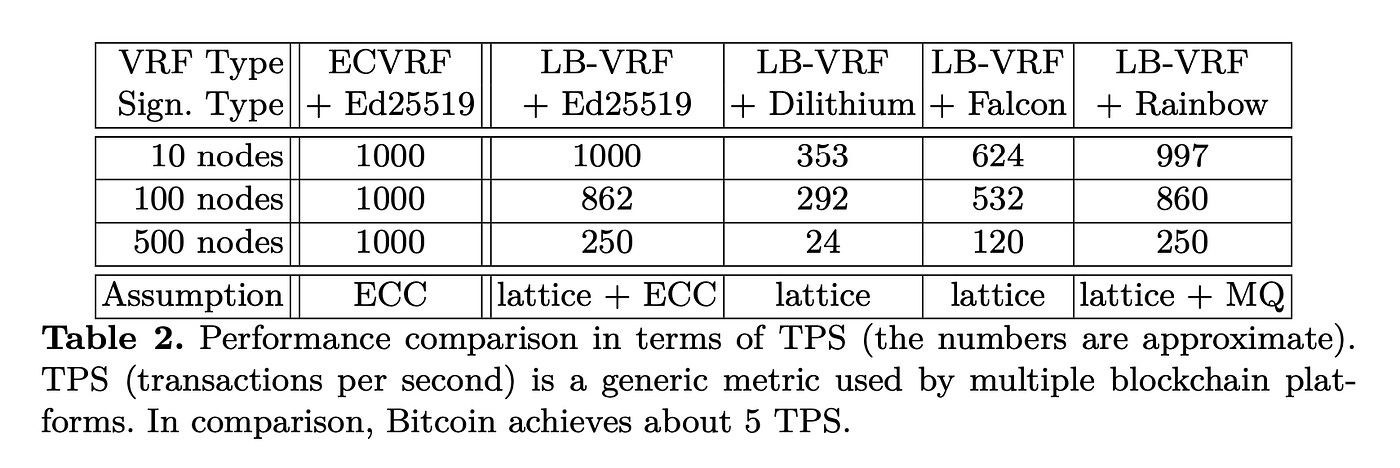 | VRF Type Sign. Type | ECVRF + Ed25519 | LB-VRF + Ed25519 | LB-VRF + Dilithium | LB-VRF + Falcon | LB-VRF + Rainbow |
|---|---|---|---|---|---|
| 10 nodes | 1000 | 1000 | 353 | 624 | 997 |
| 100 nodes | 1000 | 862 | 292 | 532 | 860 |
| 500 nodes | 1000 | 250 | 24 | 120 | 250 |
| Assumption | ECC | lattice + ECC | lattice | lattice | lattice + MQ |

**Table 2.** Performance comparison in terms of TPS (the numbers are approximate). TPS (transactions per second) is a generic metric used by multiple blockchain platforms. In comparison, Bitcoin achieves about 5 TPS.